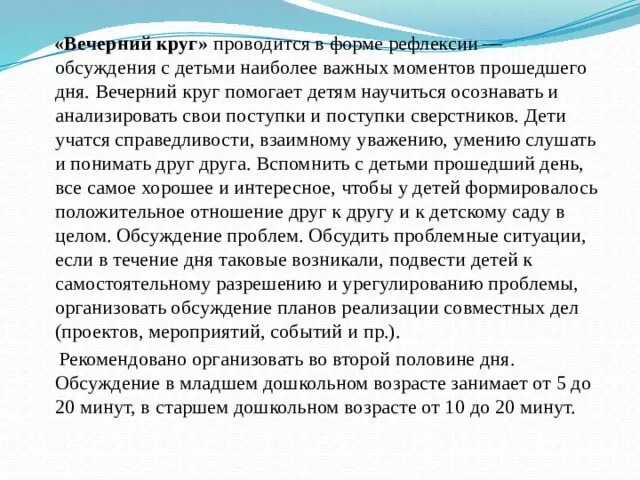 «Вечерний круг» проводится в форме рефлексии — обсуждения с детьми наиболее важных моментов прошедшего дня. Вечерний круг помогает детям научиться осознавать и анализировать свои поступки и поступки сверстников. Дети учатся справедливости, взаимному уважению, умению слушать и понимать друг друга. Вспомнить с детьми прошедший день, все самое хорошее и интересное, чтобы у детей формировалось положительное отношение друг к другу и к детскому саду в целом. Обсуждение проблем. Обсудить проблемные ситуации, если в течение дня таковые возникали, подвести детей к самостоятельному разрешению и урегулированию проблемы, организовать обсуждение планов реализации совместных дел (проектов, мероприятий, событий и пр.).

Рекомендовано организовать во второй половине дня. Обсуждение в младшем дошкольном возрасте занимает от 5 до 20 минут, в старшем дошкольном возрасте от 10 до 20 минут.